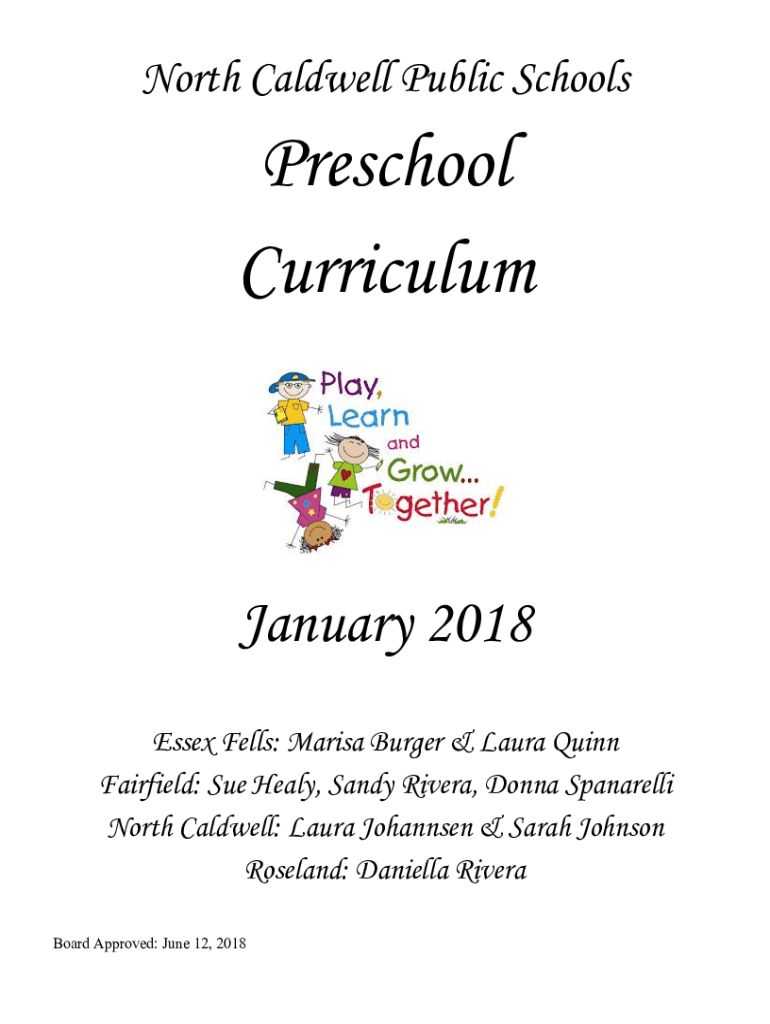 North Caldwell Public Schools

Preschool Curriculum

Play, Learn and Grow... Together!

January 2018

Essex Fells: Marisa Burger & Laura Quinn
Fairfield: Sue Healy, Sandy Rivera, Donna Spanarelli
North Caldwell: Laura Johannsen & Sarah Johnson
Roseland: Daniella Rivera

Board Approved: June 12, 2018